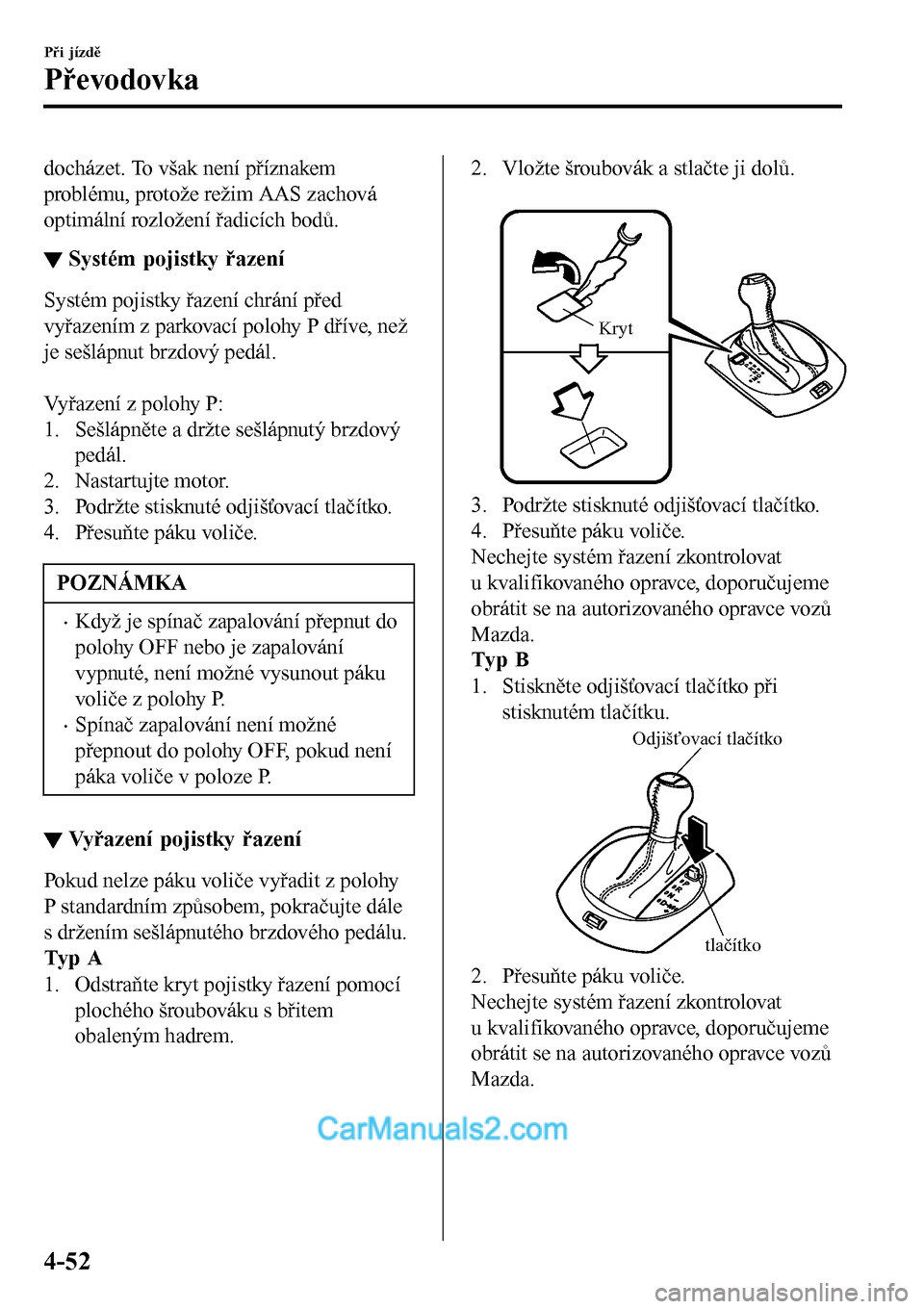 Při jízdě
Převodovka

docházet. To však není příznakem problému, protože režim AAS zachová optimální rozložení řadicích bodů.

▼ Systém pojistky řazení

Systém pojistky řazení chrání před vyřazením z parkovací polohy P dříve, než je sešlápnut brzdový pedál.

Vyřazení z polohy P:
1. Sešlápněte a držte sešlápnutý brzdový pedál.
2. Nastartujte motor.
3. Podržte stisknuté odjišťovací tlačítko.
4. Přesuňte páku voliče.

POZNÁMKA
· Když je spínač zapalování přepnut do polohy OFF nebo je zapalování vypnuté, není možné vysunout páku voliče z polohy P.
· Spínač zapalování není možné přepnout do polohy OFF, pokud není páka voliče v poloze P.

▼ Vyřazení pojistky řazení

Pokud nelze páku voliče vyřadit z polohy P standardním způsobem, pokračujte dále s držením sešlápnutého brzdového pedálu.
Typ A
1. Odstraňte kryt pojistky řazení pomocí plochého šroubováku s břitem obaleným hadrem.

2. Vložte šroubovák a stlačte ji dolů.

Kryt

3. Podržte stisknuté odjišťovací tlačítko.
4. Přesuňte páku voliče.
Nechejte systém řazení zkontrolovat u kvalifikovaného opravce, doporučujeme obrátit se na autorizovaného opravce vozů Mazda.
Typ B
1. Stiskněte odjišťovací tlačítko při stisknutém tlačítku.

Odjišťovací tlačítko

tlačítko

2. Přesuňte páku voliče.
Nechejte systém řazení zkontrolovat u kvalifikovaného opravce, doporučujeme obrátit se na autorizovaného opravce vozů Mazda.

CarManuals2.com

4-52

carmanualsonline.info